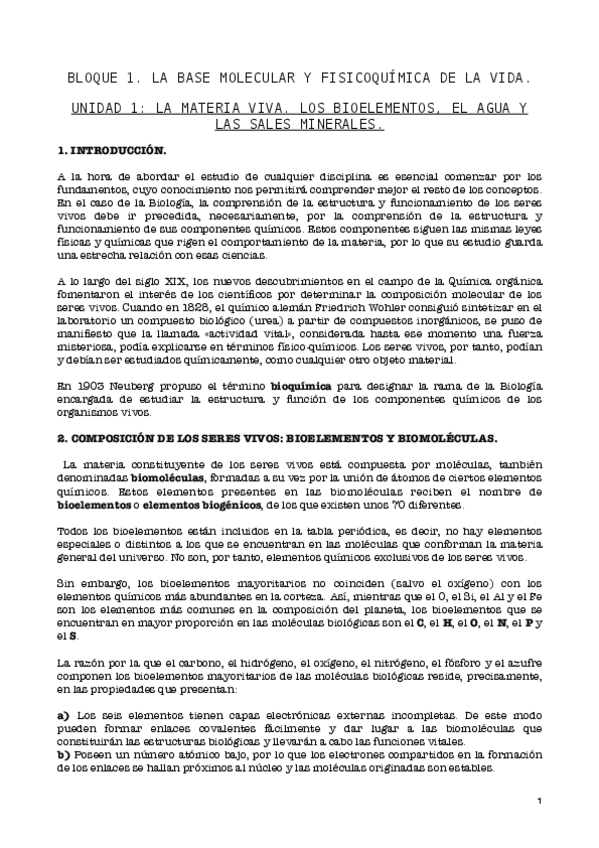 BLOQUE 1. LA BASE MOLECULAR Y FISICOQUÍMICA DE LA VIDA.

UNIDAD 1: LA MATERIA VIVA. LOS BIOELEMENTOS, EL AGUA Y LAS SALES MINERALES.

1. INTRODUCCIÓN.

A la hora de abordar el estudio de cualquier disciplina es esencial comenzar por los fundamentos, cuyo conocimiento nos permitirá comprender mejor el resto de los conceptos. En el caso de la Biología, la comprensión de la estructura y funcionamiento de los seres vivos debe ir precedida, necesariamente, por la comprensión de la estructura y funcionamiento de sus componentes químicos. Estos componentes siguen las mismas leyes físicas y químicas que rigen el comportamiento de la materia, por lo que su estudio guarda una estrecha relación con esas ciencias.

A lo largo del siglo XIX, los nuevos descubrimientos en el campo de la Química orgánica fomentaron el interés de los científicos por determinar la composición molecular de los seres vivos. Cuando en 1828, el químico alemán Friedrich Wohler consiguió sintetizar en el laboratorio un compuesto biológico (urea) a partir de compuestos inorgánicos, se puso de manifiesto que la llamada «actividad vital», considerada hasta ese momento una fuerza misteriosa, podía explicarse en términos físico-químicos. Los seres vivos, por tanto, podían y debían ser estudiados químicamente, como cualquier otro objeto material.

En 1903 Neuberg propuso el término bioquímica para designar la rama de la Biología encargada de estudiar la estructura y función de los componentes químicos de los organismos vivos.

2. COMPOSICIÓN DE LOS SERES VIVOS: BIOELEMENTOS Y BIOMOLÉCULAS.

La materia constituyente de los seres vivos está compuesta por moléculas, también denominadas biomoléculas, formadas a su vez por la unión de átomos de ciertos elementos químicos. Estos elementos presentes en las biomoléculas reciben el nombre de bioelementos o elementos biogénicos, de los que existen unos 70 diferentes.

Todos los bioelementos están incluidos en la tabla periódica, es decir, no hay elementos especiales o distintos a los que se encuentran en las moléculas que conforman la materia general del universo. No son, por tanto, elementos químicos exclusivos de los seres vivos.

Sin embargo, los bioelementos mayoritarios no coinciden (salvo el oxígeno) con los elementos químicos más abundantes en la corteza. Así, mientras que el O, el Si, el Al y el Fe son los elementos más comunes en la composición del planeta, los bioelementos que se encuentran en mayor proporción en las moléculas biológicas son el C, el H, el O, el N, el P y el S.

La razón por la que el carbono, el hidrógeno, el oxígeno, el nitrógeno, el fósforo y el azufre componen los bioelementos mayoritarios de las moléculas biológicas reside, precisamente, en las propiedades que presentan:

a) Los seis elementos tienen capas electrónicas externas incompletas. De este modo pueden formar enlaces covalentes fácilmente y dar lugar a las biomoléculas que constituirán las estructuras biológicas y llevarán a cabo las funciones vitales.
b) Poseen un número atómico bajo, por lo que los electrones compartidos en la formación de los enlaces se hallan próximos al núcleo y las moléculas originadas son estables.

1